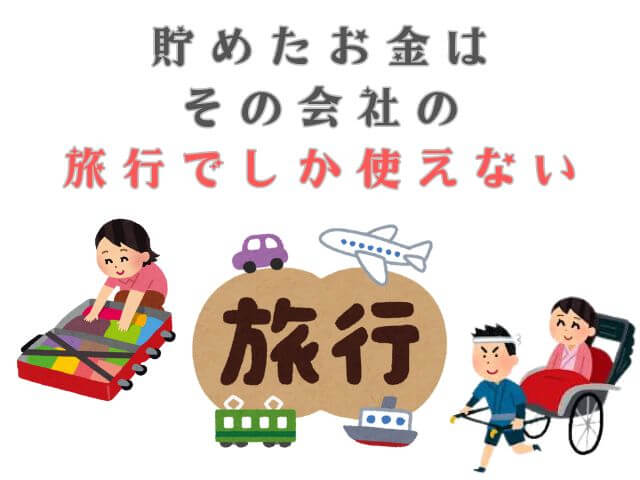 貯めたお金は
その会社の
旅行でしか使えない

旅行